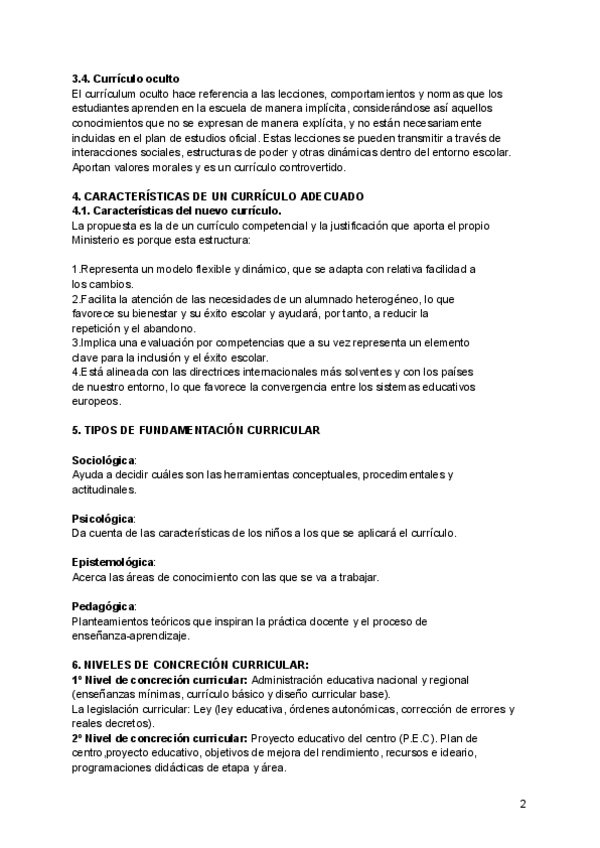 3.4. Currículo oculto
El currículum oculto hace referencia a las lecciones, comportamientos y normas que los estudiantes aprenden en la escuela de manera implícita, considerándose así aquellos conocimientos que no se expresan de manera explícita, y no están necesariamente incluidas en el plan de estudios oficial. Estas lecciones se pueden transmitir a través de interacciones sociales, estructuras de poder y otras dinámicas dentro del entorno escolar. Aportan valores morales y es un currículo controvertido.

4. CARACTERÍSTICAS DE UN CURRÍCULO ADECUADO
4.1. Características del nuevo currículo.
La propuesta es la de un currículo competencial y la justificación que aporta el propio Ministerio es porque esta estructura:

1.Representa un modelo flexible y dinámico, que se adapta con relativa facilidad a los cambios.
2.Facilita la atención de las necesidades de un alumnado heterogéneo, lo que favorece su bienestar y su éxito escolar y ayudará, por tanto, a reducir la repetición y el abandono.
3.Implica una evaluación por competencias que a su vez representa un elemento clave para la inclusión y el éxito escolar.
4.Está alineada con las directrices internacionales más solventes y con los países de nuestro entorno, lo que favorece la convergencia entre los sistemas educativos europeos.

5. TIPOS DE FUNDAMENTACIÓN CURRICULAR

Sociológica:
Ayuda a decidir cuáles son las herramientas conceptuales, procedimentales y actitudinales.

Psicológica:
Da cuenta de las características de los niños a los que se aplicará el currículo.

Epistemológica:
Acerca las áreas de conocimiento con las que se va a trabajar.

Pedagógica:
Planteamientos teóricos que inspiran la práctica docente y el proceso de enseñanza-aprendizaje.

6. NIVELES DE CONCRECIÓN CURRICULAR:
1º Nivel de concreción curricular: Administración educativa nacional y regional (enseñanzas mínimas, currículo básico y diseño curricular base).
La legislación curricular: Ley (ley educativa, órdenes autonómicas, corrección de errores y reales decretos).
2º Nivel de concreción curricular: Proyecto educativo del centro (P.E.C). Plan de centro,proyecto educativo, objetivos de mejora del rendimiento, recursos e ideario, programaciones didácticas de etapa y área.

2